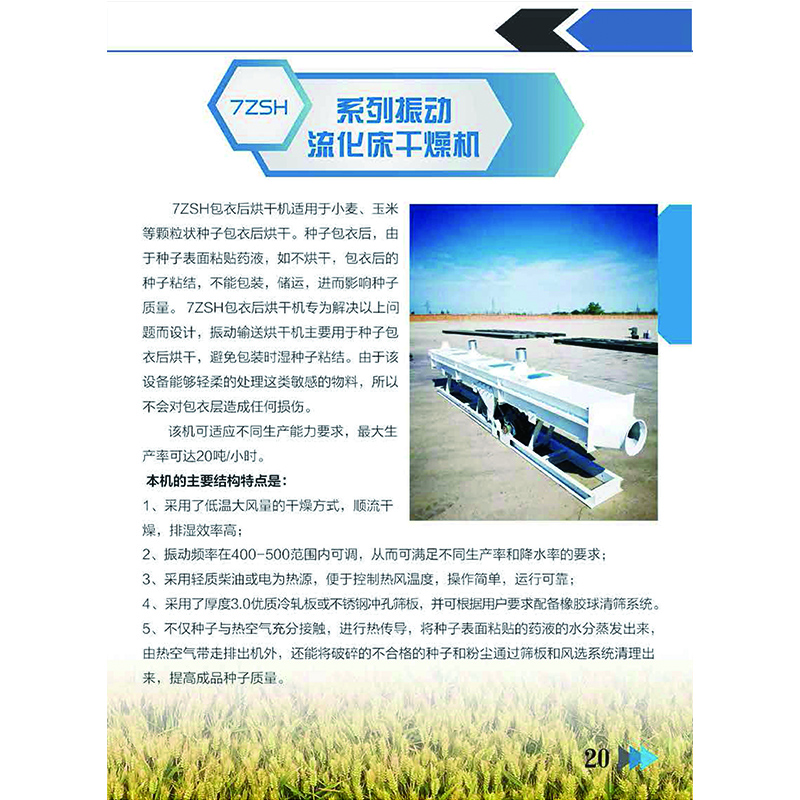 7ZSH

系列振动
流化床干燥机

7ZSH包衣后烘干机适用于小麦、玉米等颗粒状种子包衣后烘干。种子包衣后，由于种子表面粘贴药液，如不烘干，包衣后的种子粘结，不能包装，储运，进而影响种子质量。7ZSH包衣后烘干机专为解决以上问题而设计，振动输送烘干机主要用于种子包衣后烘干，避免包装时湿种子粘结。由于该设备能够轻柔的处理这类敏感的物料，所以不会对包衣层造成任何损伤。

该机可适应不同生产能力要求，最大生产率可达20吨/小时。

本机的主要结构特点是：

1、采用了低温大风量的干燥方式，顺流干燥，排湿效率高；

2、振动频率在400-500范围内可调，从而可满足不同生产率和降水率的要求；

3、采用轻质柴油或电为热源，便于控制热风温度，操作简单，运行可靠；

4、采用了厚度3.0优质冷轧板或不锈钢冲孔筛板，并可根据用户要求配备橡胶球清筛系统。

5、不仅种子与热空气充分接触，进行热传导，将种子表面粘贴的药液的水分蒸发出来，由热空气带走排出机外，还能将破碎的不合格的种子和粉尘通过筛板和风选系统清理出来，提高成品种子质量。

20